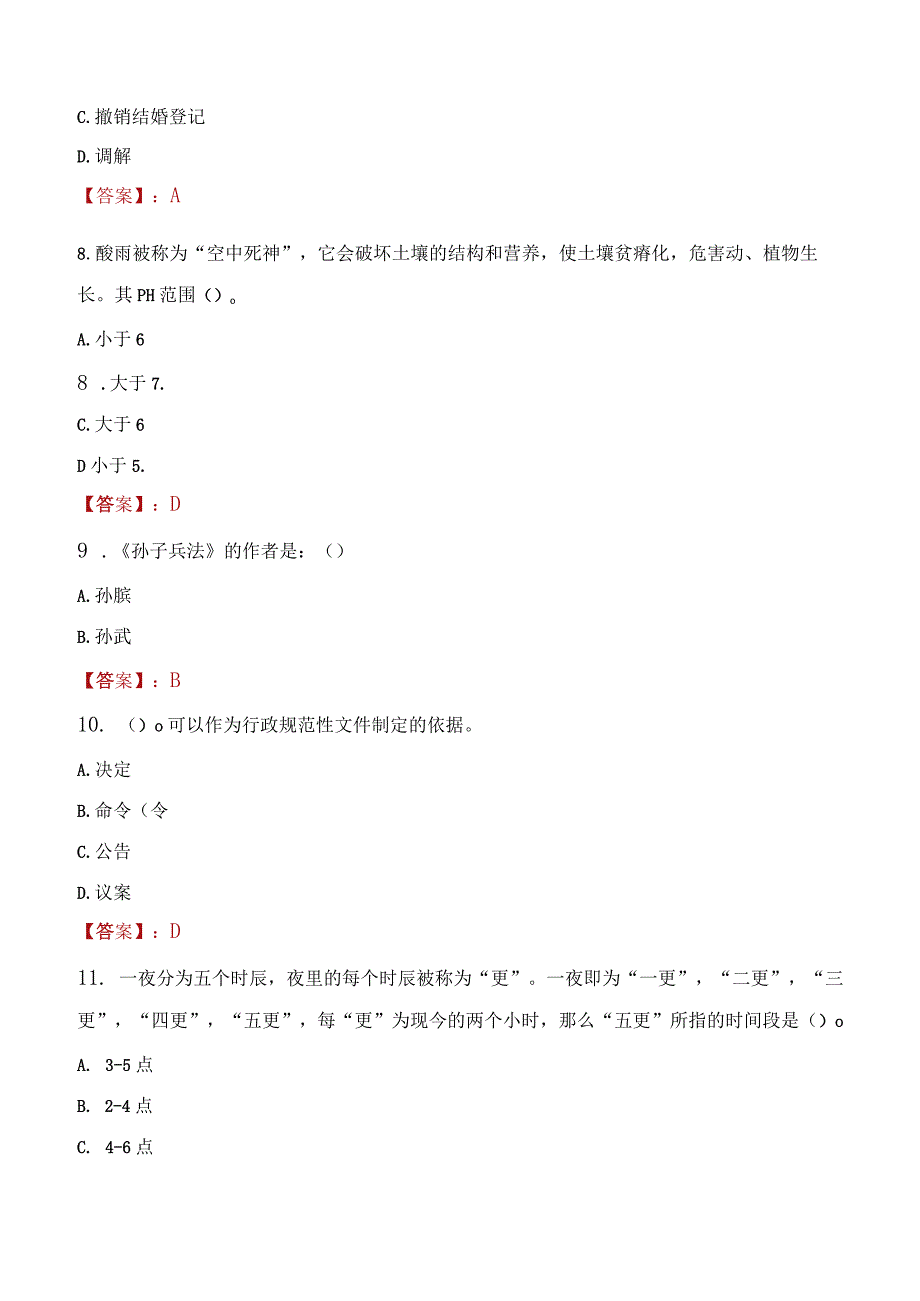 C.撤销结婚登记

D.调解

【答案】：A

8.酸雨被称为“空中死神”，它会破坏土壤的结构和营养，使土壤贫瘠化，危害动、植物生长。其PH范围（）。

A.小于6

8 .大于7.

C.大于6

D小于5.

【答案】：D

9 .《孙子兵法》的作者是：（）

A.孙膑

B.孙武

【答案】：B

10. （）o可以作为行政规范性文件制定的依据。

A.决定

B.命令（令

C.公告

D.议案

【答案】：D

11. 一夜分为五个时辰，夜里的每个时辰被称为“更”。一夜即为“一更”，“二更”，“三更”，“四更”，“五更”，每“更”为现今的两个小时，那么“五更”所指的时间段是（）o

A. 3-5点

B. 2-4点

C. 4-6点